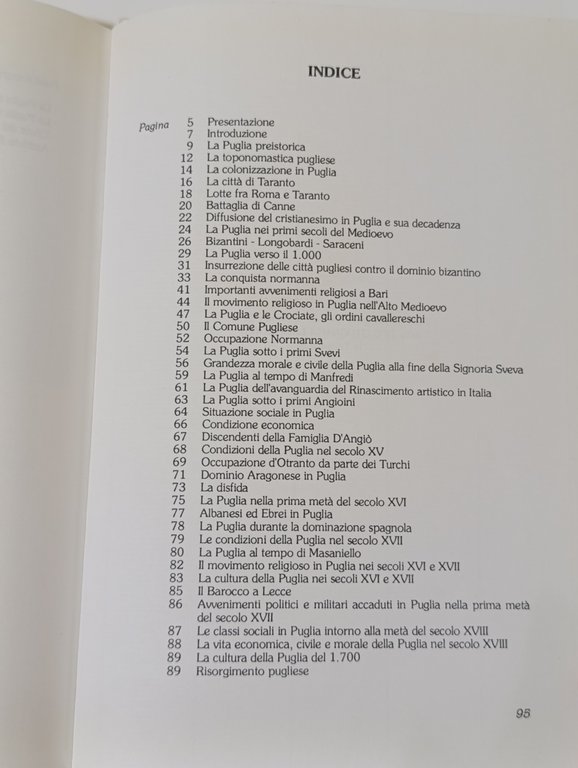 INDICE

Pagina 5 Presentazione
7 Introduzione
9 La Puglia preistorica
12 La toponomastica pugliese
14 La colonizzazione in Puglia
16 La città di Taranto
18 Lotte fra Roma e Taranto
20 Battaglia di Canne
22 Diffusione del cristianesimo in Puglia e sua decadenza
24 La Puglia nei primi secoli del Medioevo
26 Bizantini - Longobardi - Saraceni
29 La Puglia verso il 1.000
31 Insurrezione delle città pugliesi contro il dominio bizantino
33 La conquista normanna
41 Importanti avvenimenti religiosi a Bari
44 Il movimento religioso in Puglia nell'Alto Medioevo
47 La Puglia e le Crociate, gli ordini cavallereschi
50 Il Comune Pugliese
52 Occupazione Normanna
54 La Puglia sotto i primi Svevi
56 Grandezza morale e civile della Puglia alla fine della Signoria Sveva
59 La Puglia al tempo di Manfredi
61 La Puglia dell'avanguardia del Rinascimento artistico in Italia
63 La Puglia sotto i primi Angioini
64 Situazione sociale in Puglia
66 Condizione economica
67 Discendenti della Famiglia D'Angiò
68 Condizioni della Puglia nel secolo XV
69 Occupazione d'Otranto da parte dei Turchi
71 Dominio Aragonese in Puglia
73 La disfida
75 La Puglia nella prima metà del secolo XVI
77 Albanesi ed Ebrei in Puglia
78 La Puglia durante la dominazione spagnola
79 Le condizioni della Puglia nel secolo XVII
80 La Puglia al tempo di Masaniello
82 Il movimento religioso in Puglia nei secoli XVI e XVII
83 La cultura della Puglia nei secoli XVI e XVII
85 Il Barocco a Lecce
86 Avvenimenti politici e militari accaduti in Puglia nella prima metà del secolo XVII
87 Le classi sociali in Puglia intorno alla metà del secolo XVIII
88 La vita economica, civile e morale della Puglia nel secolo XVIII
89 La cultura della Puglia del 1.700
89 Risorgimento pugliese

95